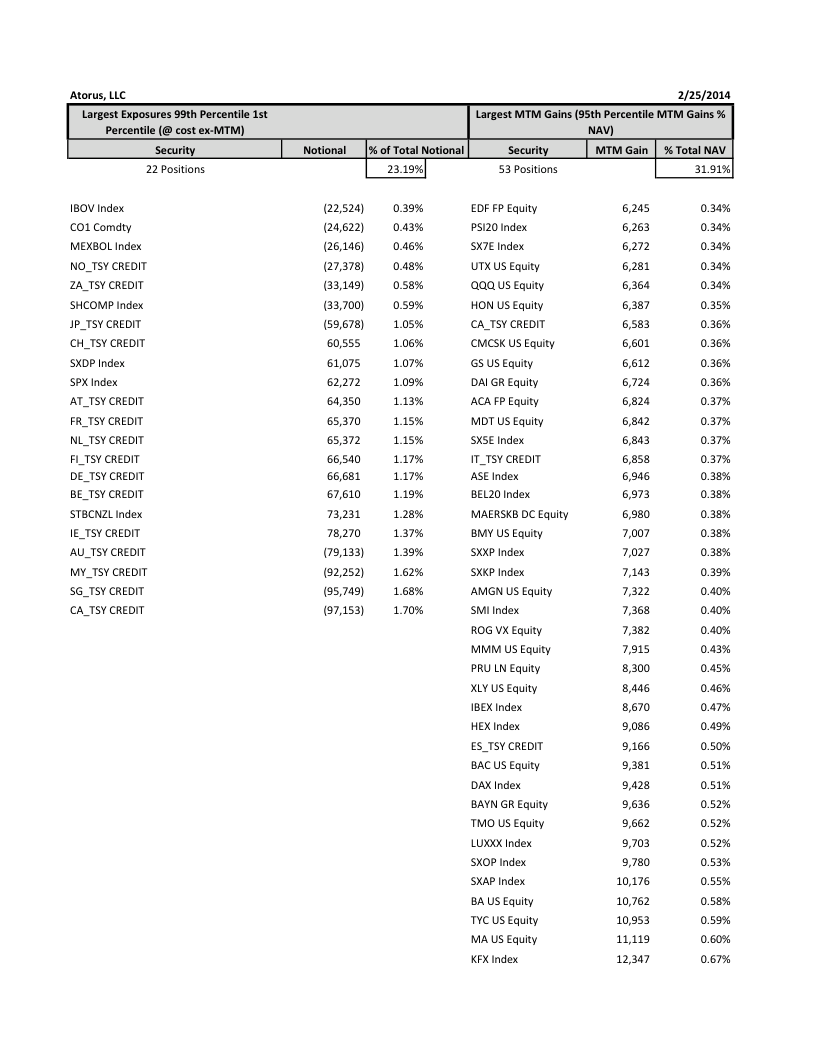 Atorus, LLC 2/25/2014

Largest Exposures 99th Percentile 1st Percentile (@ cost ex-MTM)

| Security | Notional | % of Total Notional |
|---|---|---|
| 22 Positions | | 23.19% |
| IBOV Index | (22,524) | 0.39% |
| CO1 Comdty | (24,622) | 0.43% |
| MEXBOL Index | (26,146) | 0.46% |
| NO_TSY CREDIT | (27,378) | 0.48% |
| ZA_TSY CREDIT | (33,149) | 0.58% |
| SHCOMP Index | (33,700) | 0.59% |
| JP_TSY CREDIT | (59,678) | 1.05% |
| CH_TSY CREDIT | 60,555 | 1.06% |
| SXDP Index | 61,075 | 1.07% |
| SPX Index | 62,272 | 1.09% |
| AT_TSY CREDIT | 64,350 | 1.13% |
| FR_TSY CREDIT | 65,370 | 1.15% |
| NL_TSY CREDIT | 65,372 | 1.15% |
| FI_TSY CREDIT | 66,540 | 1.17% |
| DE_TSY CREDIT | 66,681 | 1.17% |
| BE_TSY CREDIT | 67,610 | 1.19% |
| STBCNZL Index | 73,231 | 1.28% |
| IE_TSY CREDIT | 78,270 | 1.37% |
| AU_TSY CREDIT | (79,133) | 1.39% |
| MY_TSY CREDIT | (92,252) | 1.62% |
| SG_TSY CREDIT | (95,749) | 1.68% |
| CA_TSY CREDIT | (97,153) | 1.70% |

Largest MTM Gains (95th Percentile MTM Gains % NAV)

| Security | MTM Gain | % Total NAV |
|---|---|---|
| 53 Positions | | 31.91% |
| EDF FP Equity | 6,245 | 0.34% |
| PSI20 Index | 6,263 | 0.34% |
| SX7E Index | 6,272 | 0.34% |
| UTX US Equity | 6,281 | 0.34% |
| QQQ US Equity | 6,364 | 0.34% |
| HON US Equity | 6,387 | 0.35% |
| CA_TSY CREDIT | 6,583 | 0.36% |
| CMCSK US Equity | 6,601 | 0.36% |
| GS US Equity | 6,612 | 0.36% |
| DAI GR Equity | 6,724 | 0.36% |
| ACA FP Equity | 6,824 | 0.37% |
| MDT US Equity | 6,842 | 0.37% |
| SX5E Index | 6,843 | 0.37% |
| IT_TSY CREDIT | 6,858 | 0.37% |
| ASE Index | 6,946 | 0.38% |
| BEL20 Index | 6,973 | 0.38% |
| MAERSKB DC Equity | 6,980 | 0.38% |
| BMY US Equity | 7,007 | 0.38% |
| SXXP Index | 7,027 | 0.38% |
| SXKP Index | 7,143 | 0.39% |
| AMGN US Equity | 7,322 | 0.40% |
| SMI Index | 7,368 | 0.40% |
| ROG VX Equity | 7,382 | 0.40% |
| MMM US Equity | 7,915 | 0.43% |
| PRU LN Equity | 8,300 | 0.45% |
| XLY US Equity | 8,446 | 0.46% |
| IBEX Index | 8,670 | 0.47% |
| HEX Index | 9,086 | 0.49% |
| ES_TSY CREDIT | 9,166 | 0.50% |
| BAC US Equity | 9,381 | 0.51% |
| DAX Index | 9,428 | 0.51% |
| BAYN GR Equity | 9,636 | 0.52% |
| TMO US Equity | 9,662 | 0.52% |
| LUXXX Index | 9,703 | 0.52% |
| SXOP Index | 9,780 | 0.53% |
| SXAP Index | 10,176 | 0.55% |
| BA US Equity | 10,762 | 0.58% |
| TYC US Equity | 10,953 | 0.59% |
| MA US Equity | 11,119 | 0.60% |
| KFX Index | 12,347 | 0.67% |